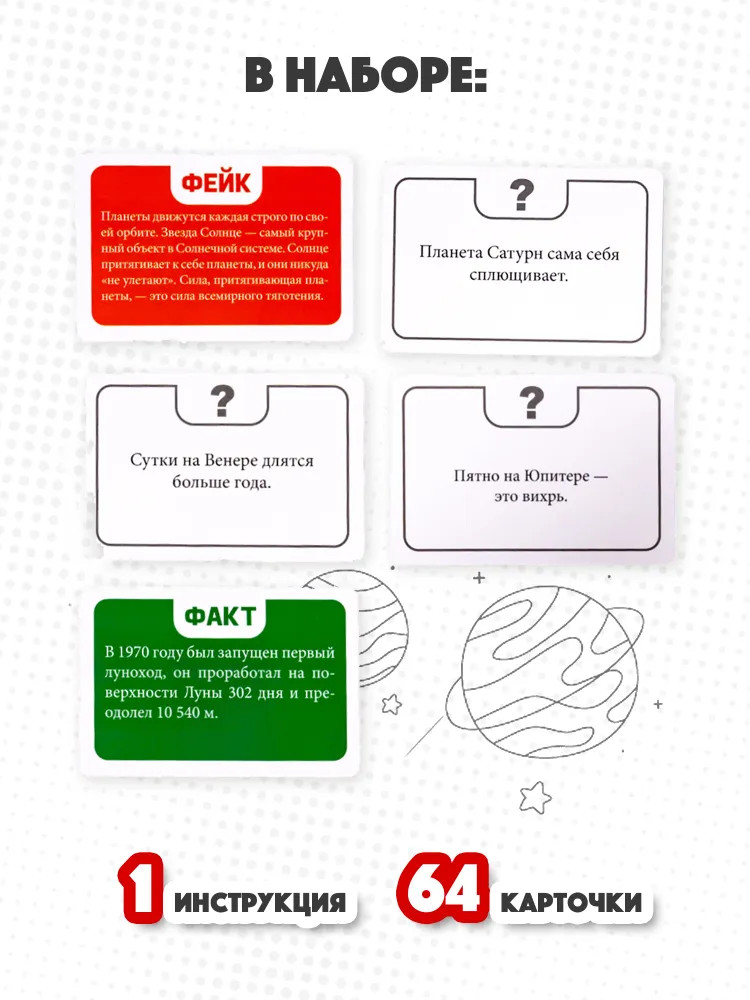 В НАБОРЕ:

ФЕЙК

Планеты движутся каждая строго по своей орбите. Звезда Солнце — самый крупный объект в Солнечной системе. Солнце притягивает к себе планеты, и они никуда «не улетают». Сила, притягивающая планеты, — это сила всемирного тяготения.

?

Планета Сатурн сама себя сплющивает.

?

Сутки на Венере длятся больше года.

?

Пятно на Юпитере — это вихрь.

ФАКТ

В 1970 году был запущен первый луноход, он проработал на поверхности Луны 302 дня и преодолел 10 540 м.

1 ИНСТРУКЦИЯ

64 КАРТОЧКИ